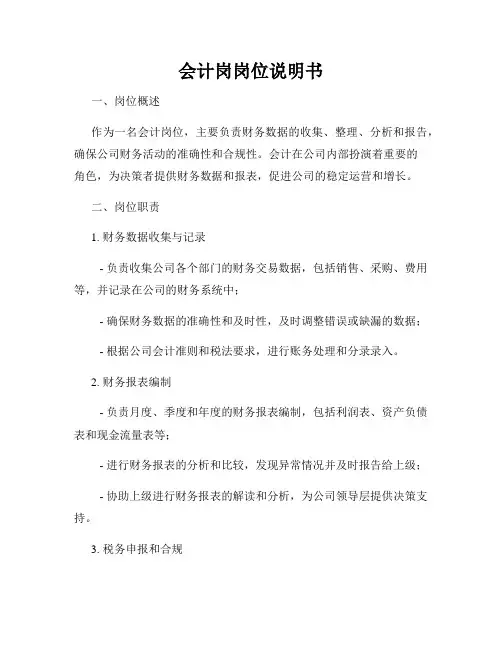 会计岗岗位说明书

一、岗位概述

作为一名会计岗位，主要负责财务数据的收集、整理、分析和报告，确保公司财务活动的准确性和合规性。会计在公司内部扮演着重要的角色，为决策者提供财务数据和报表，促进公司的稳定运营和增长。

二、岗位职责

1. 财务数据收集与记录

- 负责收集公司各个部门的财务交易数据，包括销售、采购、费用等，并记录在公司的财务系统中；

- 确保财务数据的准确性和及时性，及时调整错误或缺漏的数据；

- 根据公司会计准则和税法要求，进行账务处理和分录录入。

2. 财务报表编制

- 负责月度、季度和年度的财务报表编制，包括利润表、资产负债表和现金流量表等；

- 进行财务报表的分析和比较，发现异常情况并及时报告给上级；

- 协助上级进行财务报表的解读和分析，为公司领导层提供决策支持。

3. 税务申报和合规